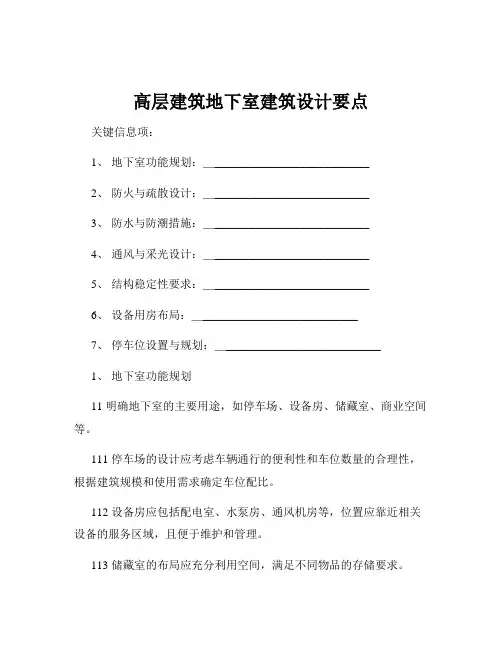 高层建筑地下室建筑设计要点

关键信息项：

1、 地下室功能规划：______________________________

2、 防火与疏散设计：______________________________

3、 防水与防潮措施：______________________________

4、 通风与采光设计：______________________________

5、 结构稳定性要求：______________________________

6、 设备用房布局：______________________________

7、 停车位设置与规划：______________________________

1、 地下室功能规划

11 明确地下室的主要用途，如停车场、设备房、储藏室、商业空间等。

111 停车场的设计应考虑车辆通行的便利性和车位数量的合理性，根据建筑规模和使用需求确定车位配比。

112 设备房应包括配电室、水泵房、通风机房等，位置应靠近相关设备的服务区域，且便于维护和管理。

113 储藏室的布局应充分利用空间，满足不同物品的存储要求。